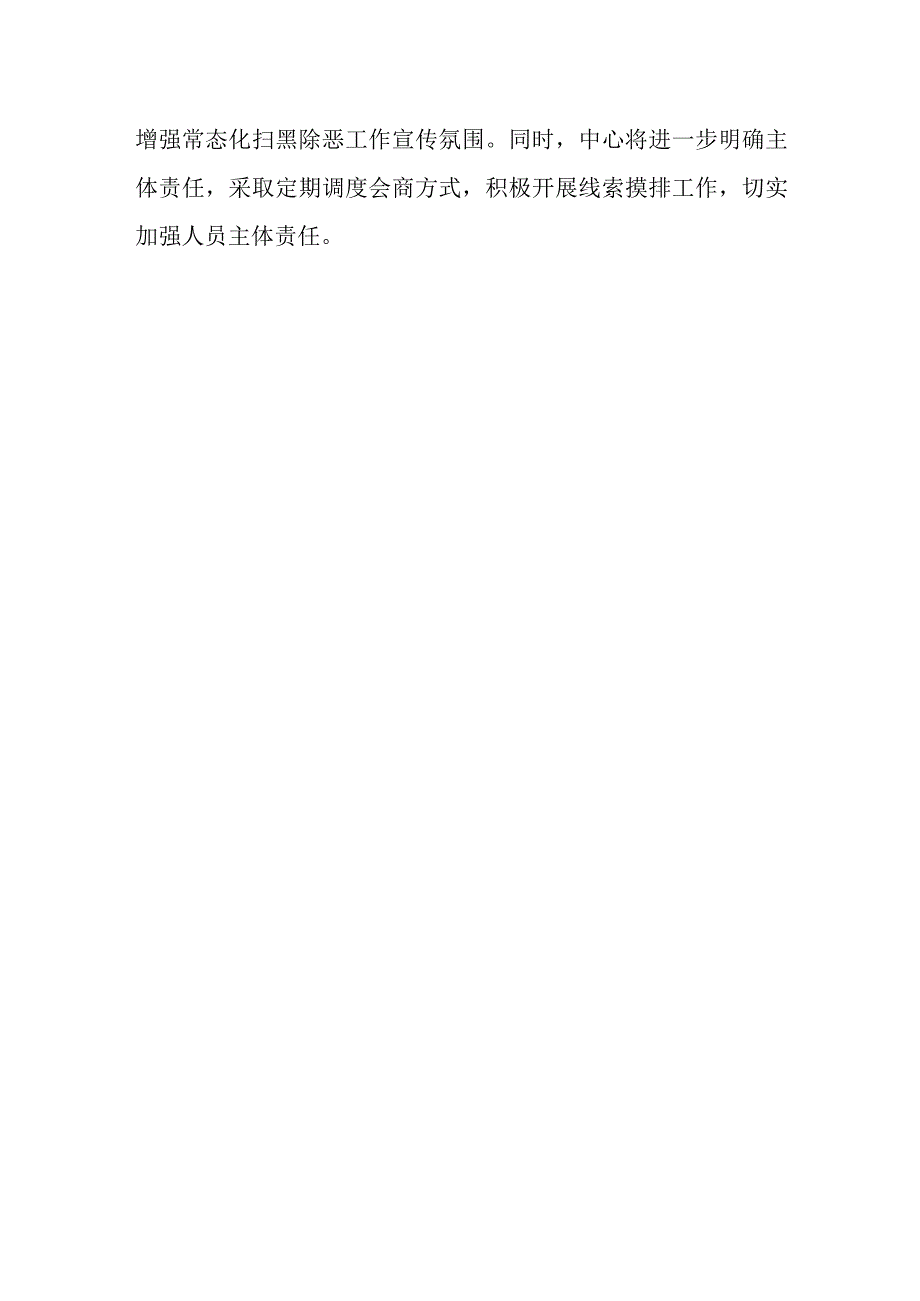 增强常态化扫黑除恶工作宣传氛围。同时，中心将进一步明确主体责任，采取定期调度会商方式，积极开展线索摸排工作，切实加强人员主体责任。